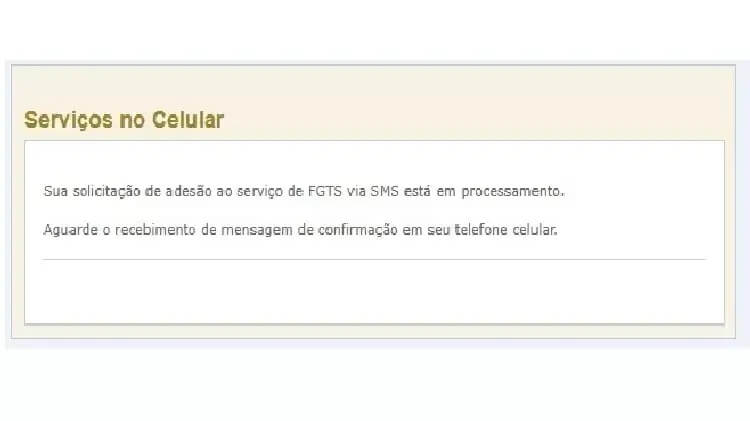 Serviços no Celular

Sua solicitação de adesão ao serviço de FGTS via SMS está em processamento.

Aguarde o recebimento de mensagem de confirmação em seu telefone celular.